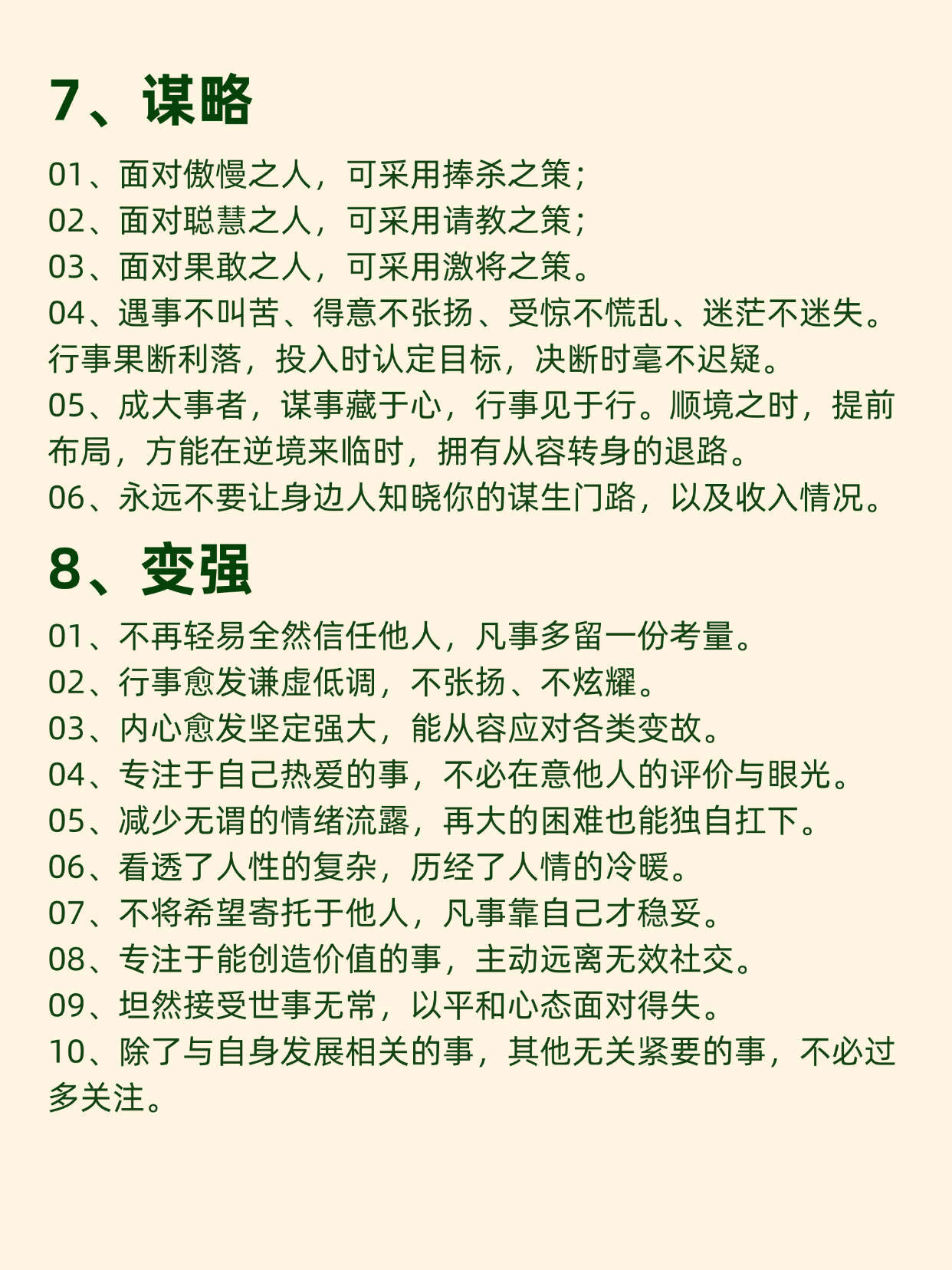 7、谋略

01、面对傲慢之人，可采用捧杀之策；
02、面对聪慧之人，可采用请教之策；
03、面对果敢之人，可采用激将之策。
04、遇事不叫苦、得意不张扬、受惊不慌乱、迷茫不迷失。行事果断利落，投入时认定目标，决断时毫不迟疑。
05、成大事者，谋事藏于心，行事见于行。顺境之时，提前布局，方能在逆境来临时，拥有从容转身的退路。
06、永远不要让身边人知晓你的谋生门路，以及收入情况。

8、变强

01、不再轻易全然信任他人，凡事多留一份考量。
02、行事愈发谦虚低调，不张扬、不炫耀。
03、内心愈发坚定强大，能从容应对各类变故。
04、专注于自己热爱的事，不必在意他人的评价与眼光。
05、减少无谓的情绪流露，再大的困难也能独自扛下。
06、看透了人性的复杂，历经了人情的冷暖。
07、不将希望寄托于他人，凡事靠自己才稳妥。
08、专注于能创造价值的事，主动远离无效社交。
09、坦然接受世事无常，以平和心态面对得失。
10、除了与自身发展相关的事，其他无关紧要的事，不必过多关注。